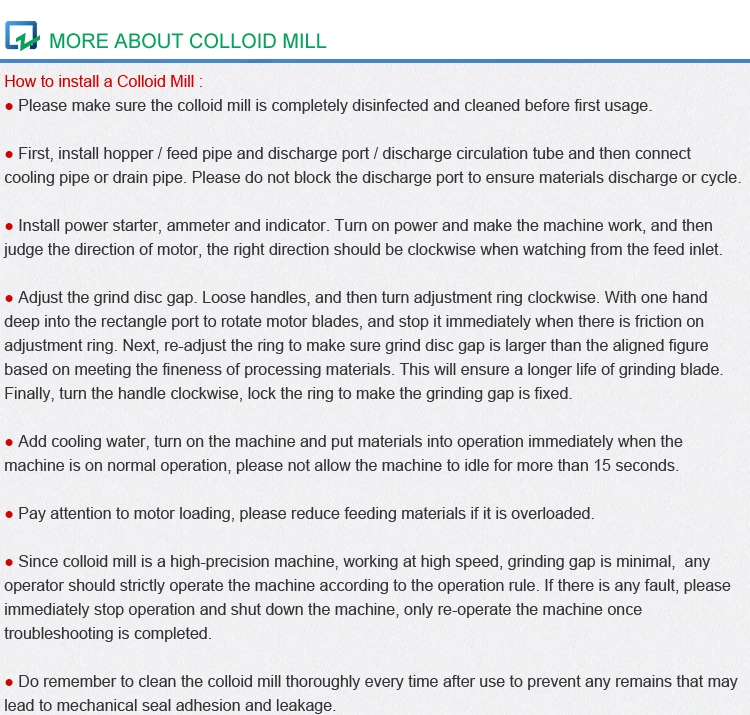 MORE ABOUT COLLOID MILL

How to install a Colloid Mill :
● Please make sure the colloid mill is completely disinfected and cleaned before first usage.

● First, install hopper / feed pipe and discharge port / discharge circulation tube and then connect cooling pipe or drain pipe. Please do not block the discharge port to ensure materials discharge or cycle.

● Install power starter, ammeter and indicator. Turn on power and make the machine work, and then judge the direction of motor, the right direction should be clockwise when watching from the feed inlet.

● Adjust the grind disc gap. Loose handles, and then turn adjustment ring clockwise. With one hand deep into the rectangle port to rotate motor blades, and stop it immediately when there is friction on adjustment ring. Next, re-adjust the ring to make sure grind disc gap is larger than the aligned figure based on meeting the fineness of processing materials. This will ensure a longer life of grinding blade. Finally, turn the handle clockwise, lock the ring to make the grinding gap is fixed.

● Add cooling water, turn on the machine and put materials into operation immediately when the machine is on normal operation, please not allow the machine to idle for more than 15 seconds.

● Pay attention to motor loading, please reduce feeding materials if it is overloaded.

● Since colloid mill is a high-precision machine, working at high speed, grinding gap is minimal, any operator should strictly operate the machine according to the operation rule. If there is any fault, please immediately stop operation and shut down the machine, only re-operate the machine once troubleshooting is completed.

● Do remember to clean the colloid mill thoroughly every time after use to prevent any remains that may lead to mechanical seal adhesion and leakage.